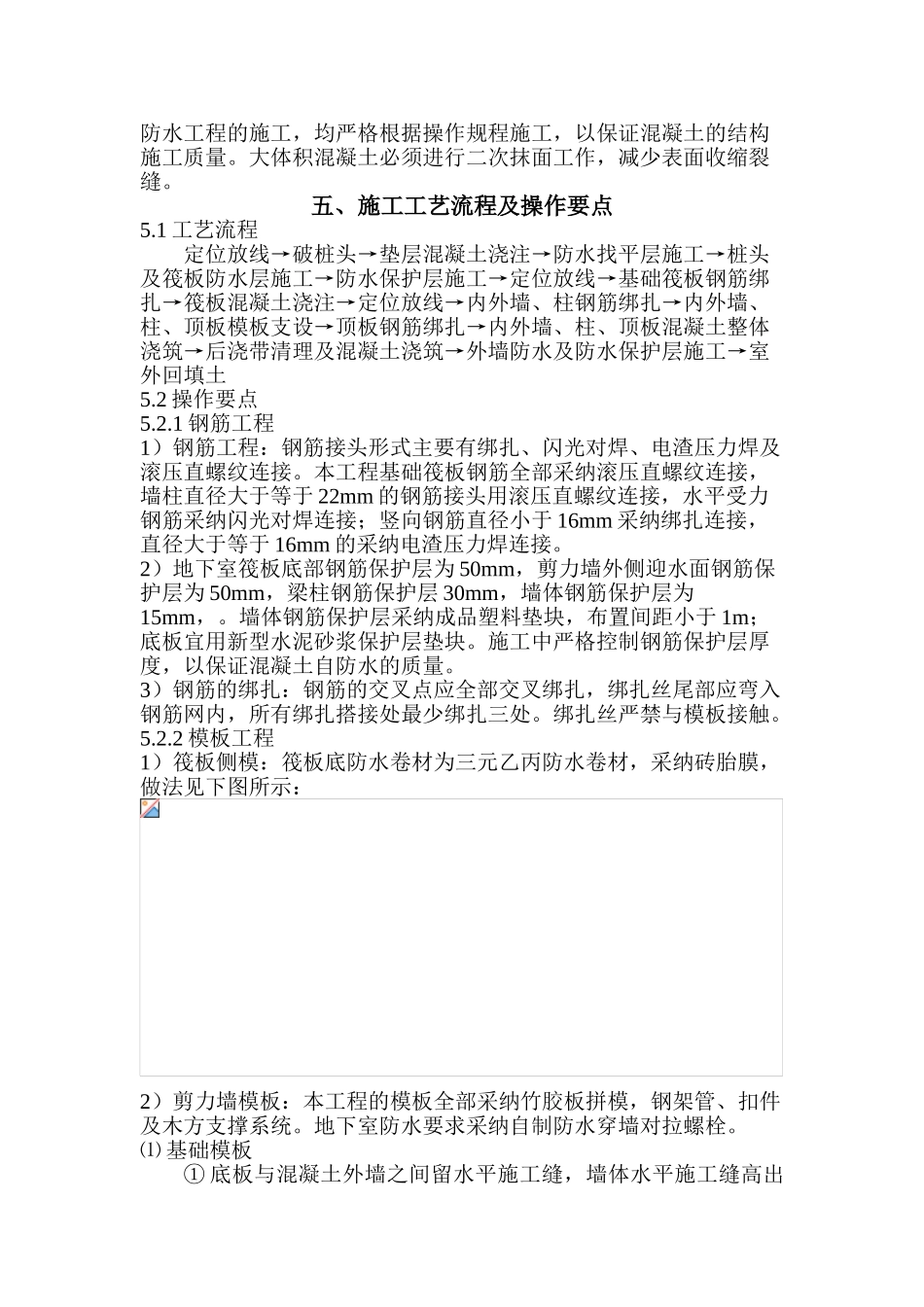 防水工程的施工，均严格根据操作规程施工，以保证混凝土的结构施工质量。大体积混凝土必须进行二次抹面工作，减少表面收缩裂缝。

五、施工工艺流程及操作要点

5.1 工艺流程

定位放线→破桩头→垫层混凝土浇注→防水找平层施工→桩头及筏板防水层施工→防水保护层施工→定位放线→基础筏板钢筋绑扎→筏板混凝土浇注→定位放线→内外墙、柱钢筋绑扎→内外墙、柱、顶板模板支设→顶板钢筋绑扎→内外墙、柱、顶板混凝土整体浇筑→后浇带清理及混凝土浇筑→外墙防水及防水保护层施工→室外回填土

5.2 操作要点

5.2.1 钢筋工程

1）钢筋工程：钢筋接头形式主要有绑扎、闪光对焊、电渣压力焊及滚压直螺纹连接。本工程基础筏板钢筋全部采纳滚压直螺纹连接，墙柱直径大于等于 22mm 的钢筋接头用滚压直螺纹连接，水平受力钢筋采纳闪光对焊连接；竖向钢筋直径小于 16mm 采纳绑扎连接，直径大于等于 16mm 的采纳电渣压力焊连接。

2）地下室筏板底部钢筋保护层为 50mm，剪力墙外侧迎水面钢筋保护层为 50mm，梁柱钢筋保护层 30mm，墙体钢筋保护层为 15mm，。墙体钢筋保护层采纳成品塑料垫块，布置间距小于 1m；底板宜用新型水泥砂浆保护层垫块。施工中严格控制钢筋保护层厚度，以保证混凝土自防水的质量。

3）钢筋的绑扎：钢筋的交叉点应全部交叉绑扎，绑扎丝尾部应弯入钢筋网内，所有绑扎搭接处最少绑扎三处。绑扎丝严禁与模板接触。

5.2.2 模板工程

1）筏板侧模：筏板底防水卷材为三元乙丙防水卷材，采纳砖胎膜，做法见下图所示：

2）剪力墙模板：本工程的模板全部采纳竹胶板拼模，钢架管、扣件及木方支撑系统。地下室防水要求采纳自制防水穿墙对拉螺栓。

⑴ 基础模板

① 底板与混凝土外墙之间留水平施工缝，墙体水平施工缝高出